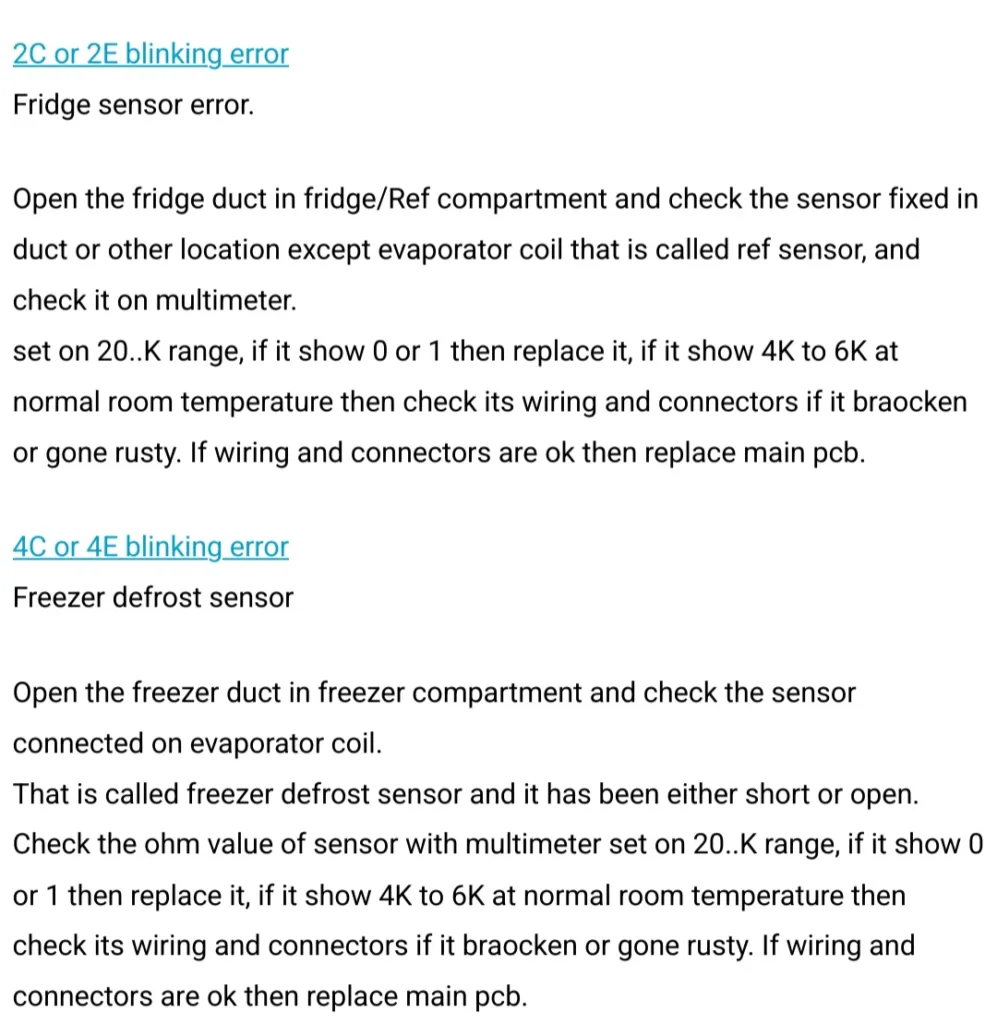 2C or 2E blinking error
Fridge sensor error.

Open the fridge duct in fridge/Ref compartment and check the sensor fixed in duct or other location except evaporator coil that is called ref sensor, and check it on multimeter.
set on 20..K range, if it show 0 or 1 then replace it, if it show 4K to 6K at normal room temperature then check its wiring and connectors if it braocken or gone rusty. If wiring and connectors are ok then replace main pcb.

4C or 4E blinking error
Freezer defrost sensor

Open the freezer duct in freezer compartment and check the sensor connected on evaporator coil.
That is called freezer defrost sensor and it has been either short or open.
Check the ohm value of sensor with multimeter set on 20..K range, if it show 0 or 1 then replace it, if it show 4K to 6K at normal room temperature then check its wiring and connectors if it braocken or gone rusty. If wiring and connectors are ok then replace main pcb.